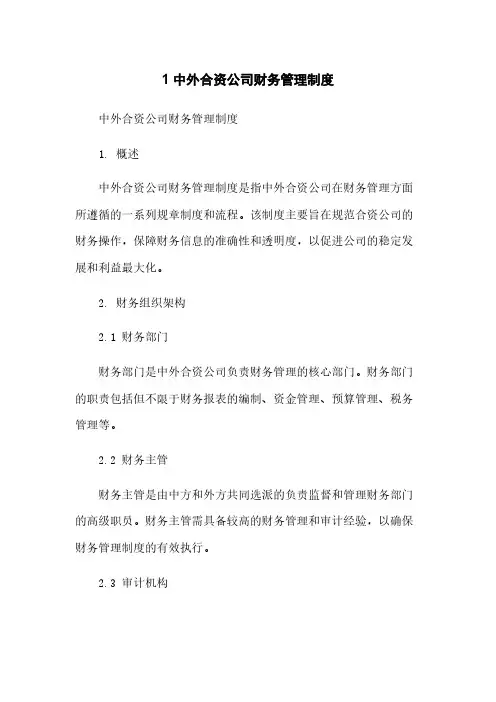 1 中外合资公司财务管理制度

中外合资公司财务管理制度

1. 概述

中外合资公司财务管理制度是指中外合资公司在财务管理方面所遵循的一系列规章制度和流程。该制度主要旨在规范合资公司的财务操作，保障财务信息的准确性和透明度，以促进公司的稳定发展和利益最大化。

2. 财务组织架构

2.1 财务部门

财务部门是中外合资公司负责财务管理的核心部门。财务部门的职责包括但不限于财务报表的编制、资金管理、预算管理、税务管理等。

2.2 财务主管

财务主管是由中方和外方共同选派的负责监督和管理财务部门的高级职员。财务主管需具备较高的财务管理和审计经验，以确保财务管理制度的有效执行。

2.3 审计机构